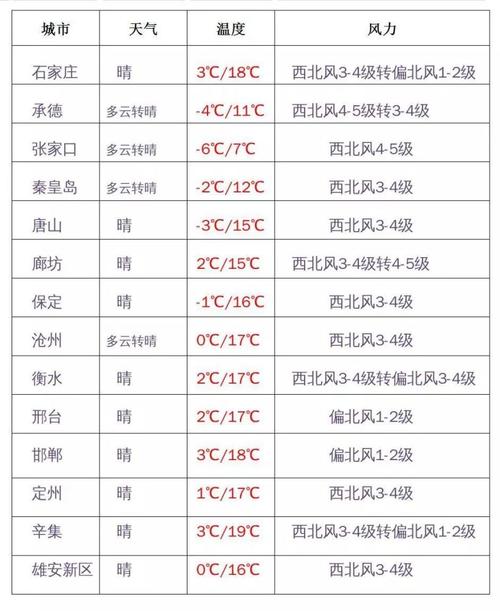 | 城市 | 天气 | 温度 | 风力 |
|---|---|---|---|
| 石家庄 | 晴 | 3℃/18℃ | 西北风3-4级转偏北风1-2级 |
| 承德 | 多云转晴 | -4℃/11℃ | 西北风4-5级转3-4级 |
| 张家口 | 多云转晴 | -6℃/7℃ | 西北风4-5级 |
| 秦皇岛 | 多云转晴 | -2℃/12℃ | 西北风3-4级 |
| 唐山 | 晴 | -3℃/15℃ | 西北风3-4级 |
| 廊坊 | 晴 | 2℃/15℃ | 西北风3-4级转4-5级 |
| 保定 | 晴 | -1℃/16℃ | 西北风3-4级 |
| 沧州 | 多云转晴 | 0℃/17℃ | 西北风3-4级 |
| 衡水 | 晴 | 2℃/17℃ | 西北风3-4级转偏北风3-4级 |
| 邢台 | 晴 | 2℃/17℃ | 偏北风1-2级 |
| 邯郸 | 晴 | 3℃/18℃ | 偏北风1-2级 |
| 定州 | 晴 | 1℃/17℃ | 西北风3-4级 |
| 辛集 | 晴 | 3℃/19℃ | 西北风3-4级转偏北风1-2级 |
| 雄安新区 | 晴 | 0℃/16℃ | 西北风3-4级 |